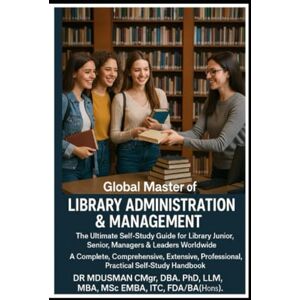 Global Master of
LIBRARY ADMINISTRATION & MANAGEMENT

The Ultimate Self-Study Guide for Library Junior, Senior, Managers & Leaders Worldwide

A Complete, Comprehensive, Extensive, Professional, Practical Self-Study Handbook

DR MDUSMAN CMgr, DBA. PhD, LLM, MBA, MSc EMBA, ITC, FDA/BA(Hons).